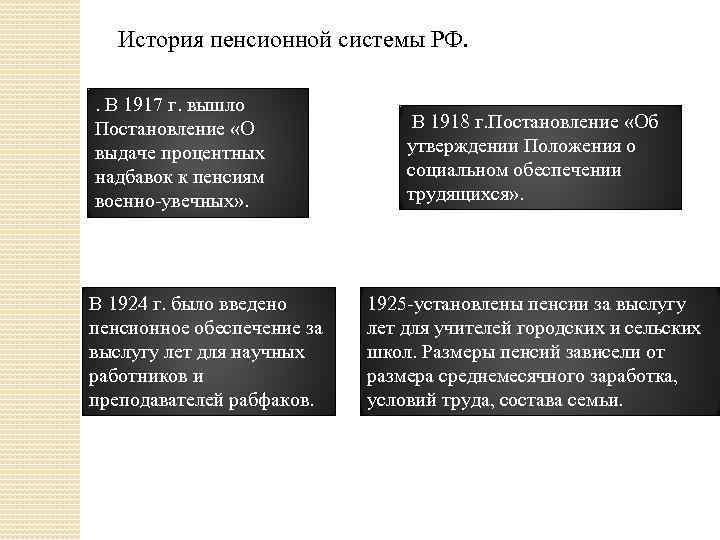 История пенсионной системы РФ.

. В 1917 г. вышло Постановление «О выдаче процентных надбавок к пенсиям военно-увечных».

В 1918 г.Постановление «Об утверждении Положения о социальном обеспечении трудящихся».

В 1924 г. было введено пенсионное обеспечение за выслугу лет для научных работников и преподавателей рабфаков.

1925-установлены пенсии за выслугу лет для учителей городских и сельских школ. Размеры пенсий зависели от размера среднемесячного заработка, условий труда, состава семьи.